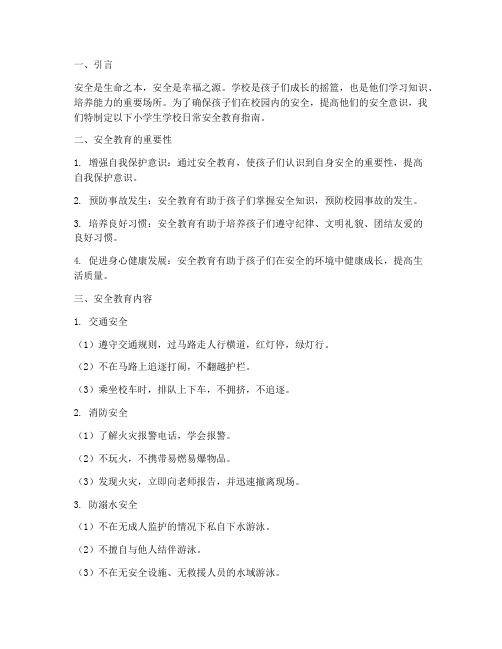 一、引言

安全是生命之本，安全是幸福之源。学校是孩子们成长的摇篮，也是他们学习知识、培养能力的重要场所。为了确保孩子们在校园内的安全，提高他们的安全意识，我们特制定以下小学生学校日常安全教育指南。

二、安全教育的重要性

1. 增强自我保护意识：通过安全教育，使孩子们认识到自身安全的重要性，提高自我保护意识。

2. 预防事故发生：安全教育有助于孩子们掌握安全知识，预防校园事故的发生。

3. 培养良好习惯：安全教育有助于培养孩子们遵守纪律、文明礼貌、团结友爱的良好习惯。

4. 促进身心健康发展：安全教育有助于孩子们在安全的环境中健康成长，提高生活质量。

三、安全教育内容

1. 交通安全

（1）遵守交通规则，过马路走人行横道，红灯停，绿灯行。

（2）不在马路上追逐打闹，不翻越护栏。

（3）乘坐校车时，排队上下车，不拥挤，不追逐。

2. 消防安全

（1）了解火灾报警电话，学会报警。

（2）不玩火，不携带易燃易爆物品。

（3）发现火灾，立即向老师报告，并迅速撤离现场。

3. 防溺水安全

（1）不在无成人监护的情况下私自下水游泳。

（2）不擅自与他人结伴游泳。

（3）不在无安全设施、无救援人员的水域游泳。